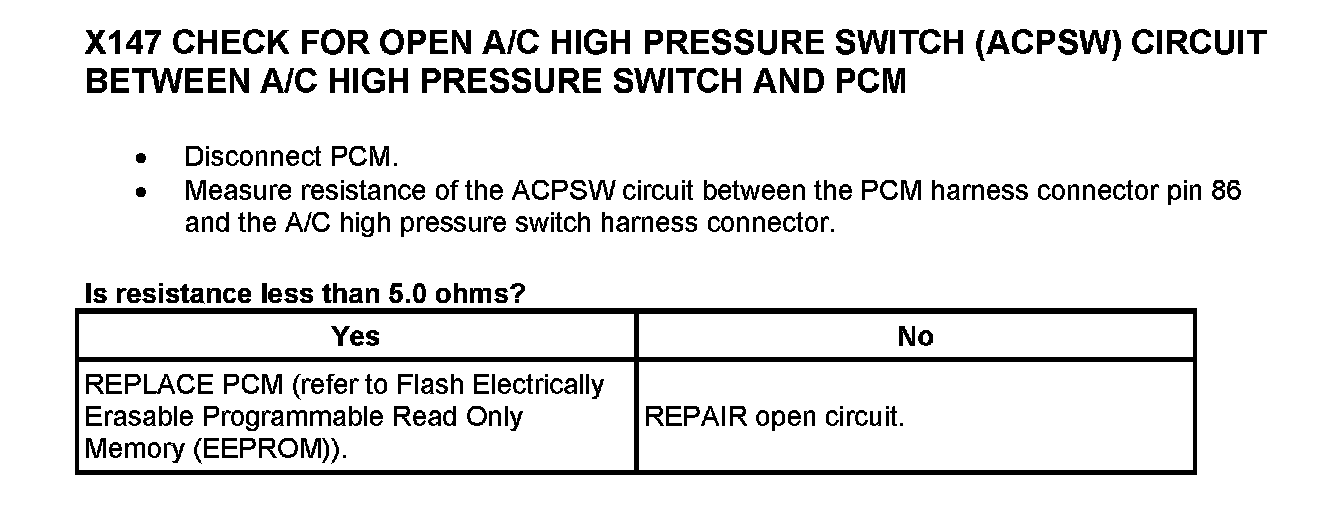 X147 CHECK FOR OPEN A/C HIGH PRESSURE SWITCH (ACPSW) CIRCUIT BETWEEN A/C HIGH PRESSURE SWITCH AND PCM

• Disconnect PCM.
• Measure resistance of the ACPSW circuit between the PCM harness connector pin 86 and the A/C high pressure switch harness connector.

Is resistance less than 5.0 ohms?

| Yes | No |
|---|---|
| REPLACE PCM (refer to Flash Electrically Erasable Programmable Read Only Memory (EEPROM)). | REPAIR open circuit. |